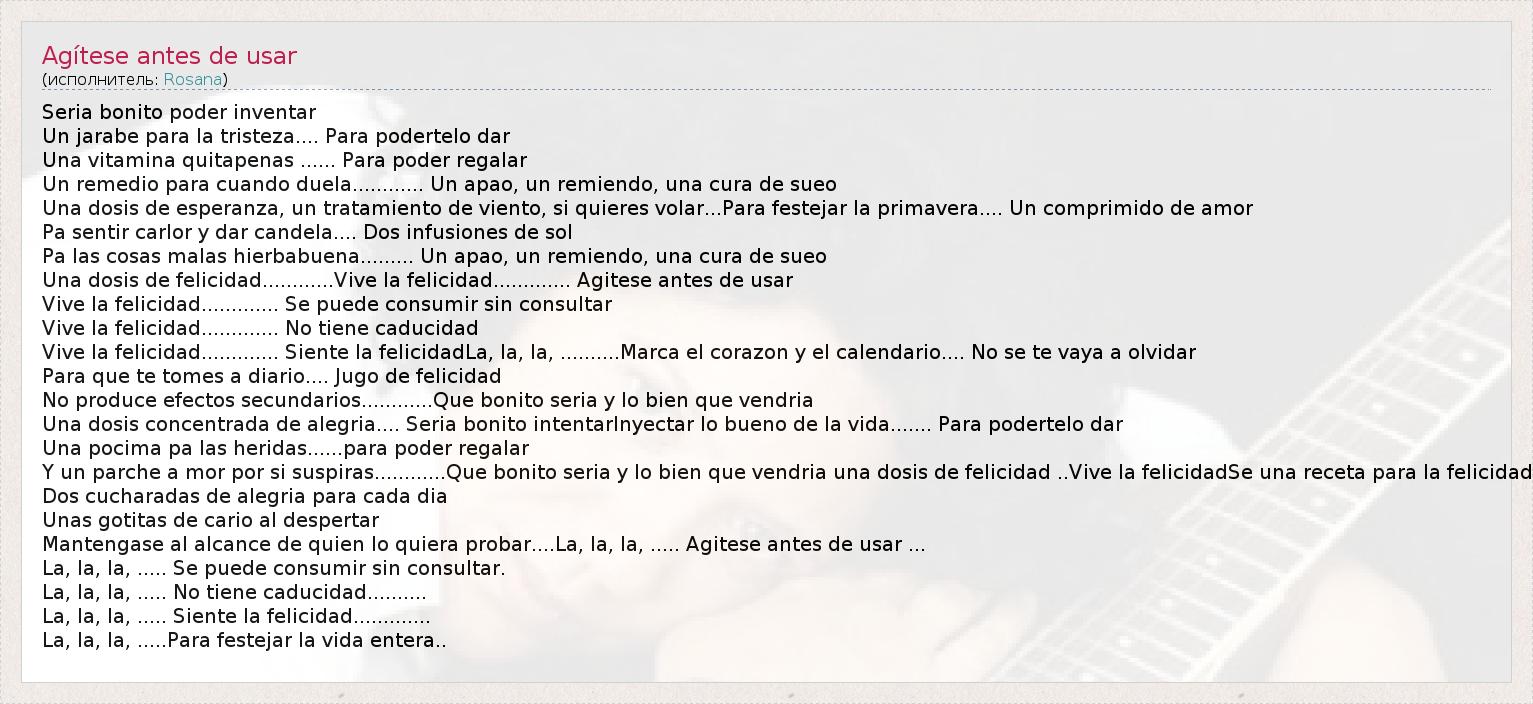 Agítese antes de usar
(исполнитель: Rosana)

Seria bonito poder inventar
Un jarabe para la tristeza.... Para podertelo dar
Una vitamina quitapenas ...... Para poder regalar
Un remedio para cuando duela............ Un apao, un remiendo, una cura de sueo
Una dosis de esperanza, un tratamiento de viento, si quieres volar...Para festejar la primavera.... Un comprimido de amor
Pa sentir carlor y dar candela.... Dos infusiones de sol
Pa las cosas malas hierbabuena......... Un apao, un remiendo, una cura de sueo
Una dosis de felicidad............Vive la felicidad............. Agitese antes de usar
Vive la felicidad............. Se puede consumir sin consultar
Vive la felicidad............. No tiene caducidad
Vive la felicidad............. Siente la felicidadLa, la, la, ..........Marca el corazon y el calendario.... No se te vaya a olvidar
Para que te tomes a diario.... Jugo de felicidad
No produce efectos secundarios............Que bonito seria y lo bien que vendria
Una dosis concentrada de alegria.... Seria bonito intentarInyectar lo bueno de la vida....... Para podertelo dar
Una pocima pa las heridas......para poder regalar
Y un parche a mor por si suspiras............Que bonito seria y lo bien que vendria una dosis de felicidad ..Vive la felicidadSe una receta para la felicidad
Dos cucharadas de alegria para cada dia
Unas gotitas de cario al despertar
Mantengase al alcance de quien lo quiera probar....La, la, la, ..... Agitese antes de usar ...
La, la, la, ..... Se puede consumir sin consultar.
La, la, la, ..... No tiene caducidad..........
La, la, la, ..... Siente la felicidad.............
La, la, la, .....Para festejar la vida entera..